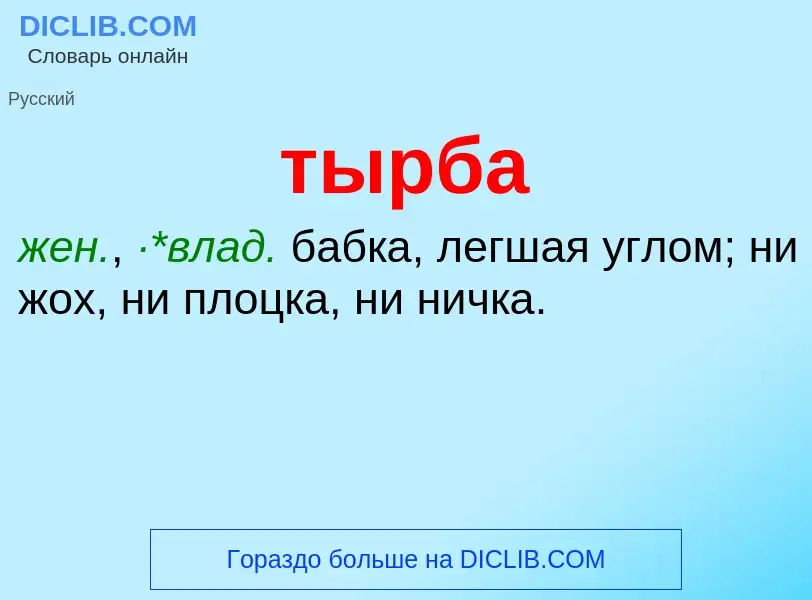 DICLIB.COM
Словарь онлайн

Русский

тырба

жен., ·*влад. бабка, легшая углом; ни жох, ни плоцка, ни ничка.

Гораздо больше на DICLIB.COM